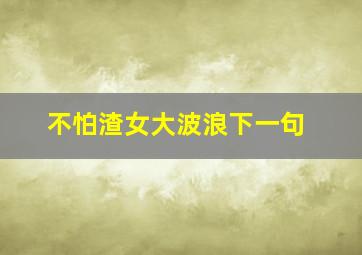 不怕渣女大波浪下一句